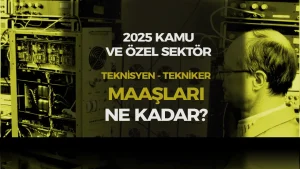 2025 KAMU VE ÖZEL SEKTÖR

TEKNİSYEN - TEKNİKER

MAAŞLARI

NE KADAR?